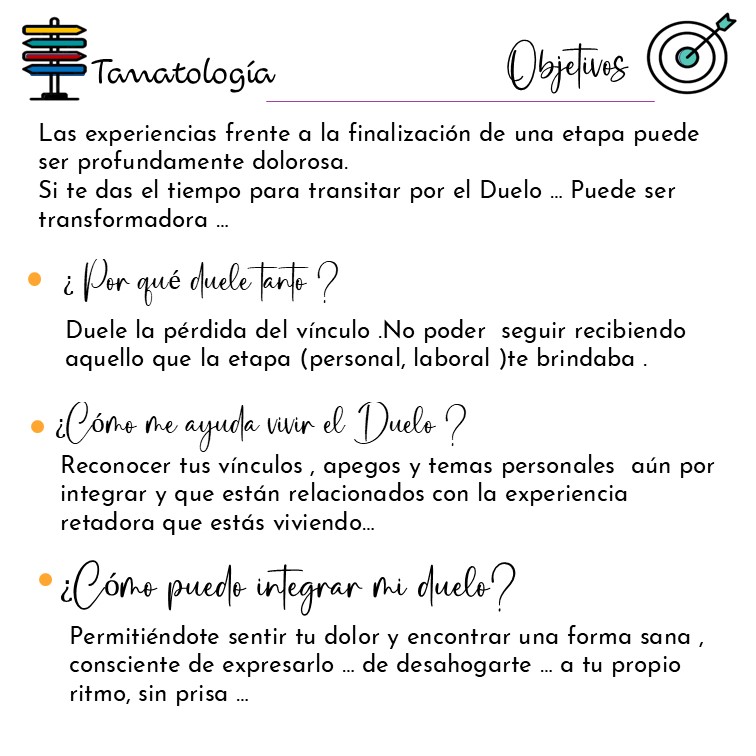 Tanatología

Objetivos

Las experiencias frente a la finalización de una etapa puede ser profundamente dolorosa.
Si te das el tiempo para transitar por el Duelo ... Puede ser transformadora ...

• ¿ Por qué duele tanto ?

Duele la pérdida del vínculo .No poder seguir recibiendo aquello que la etapa (personal, laboral )te brindaba .

• ¿Cómo me ayuda vivir el Duelo ?

Reconocer tus vínculos , apegos y temas personales aún por integrar y que están relacionados con la experiencia retadora que estás viviendo...

• ¿Cómo puedo integrar mi duelo?

Permitiéndote sentir tu dolor y encontrar una forma sana , consciente de expresarlo ... de desahogarte ... a tu propio ritmo, sin prisa ...